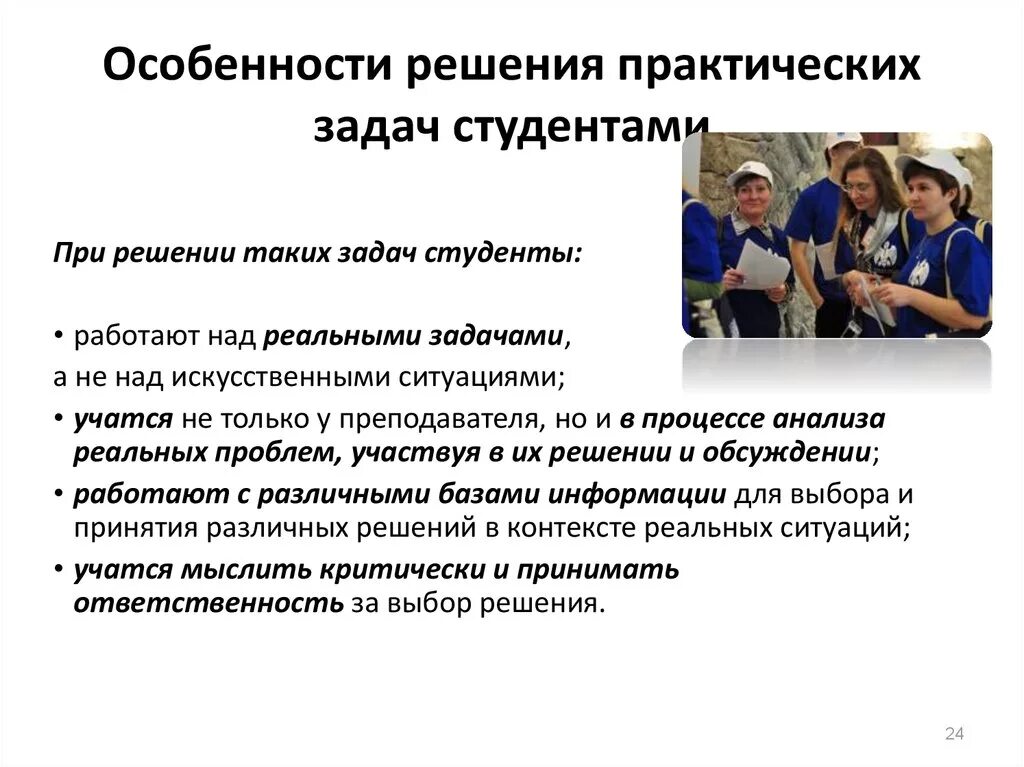 Особенности решения практических задач студентами

При решении таких задач студенты:

• работают над реальными задачами,
а не над искусственными ситуациями;
• учатся не только у преподавателя, но и в процессе анализа реальных проблем, участвуя в их решении и обсуждении;
• работают с различными базами информации для выбора и принятия различных решений в контексте реальных ситуаций;
• учатся мыслить критически и принимать ответственность за выбор решения.

24